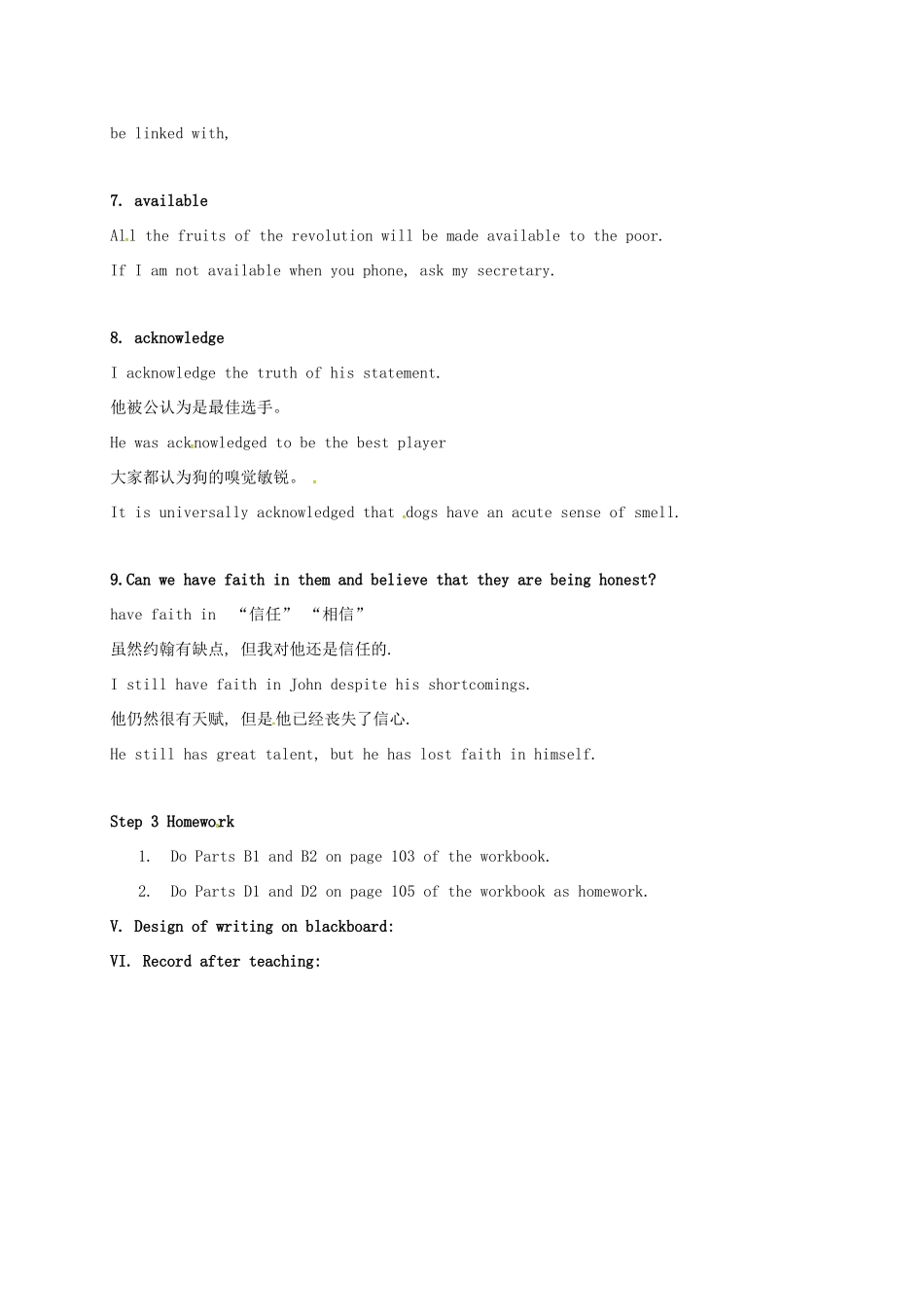 be linked with,

7. available

All the fruits of the revolution will be made available to the poor.

If I am not available when you phone, ask my secretary.

8. acknowledge

I acknowledge the truth of his statement.

他被公认为是最佳选手。

He was acknowledged to be the best player

大家都认为狗的嗅觉敏锐。

It is universally acknowledged that dogs have an acute sense of smell.

9.Can we have faith in them and believe that they are being honest?

have faith in “信任” “相信”

虽然约翰有缺点, 但我对他还是信任的.

I still have faith in John despite his shortcomings.

他仍然很有天赋, 但是他已经丧失了信心.

He still has great talent, but he has lost faith in himself.

Step 3 Homework

1. Do Parts B1 and B2 on page 103 of the workbook.

2. Do Parts D1 and D2 on page 105 of the workbook as homework.

V. Design of writing on blackboard:

VI. Record after teaching: